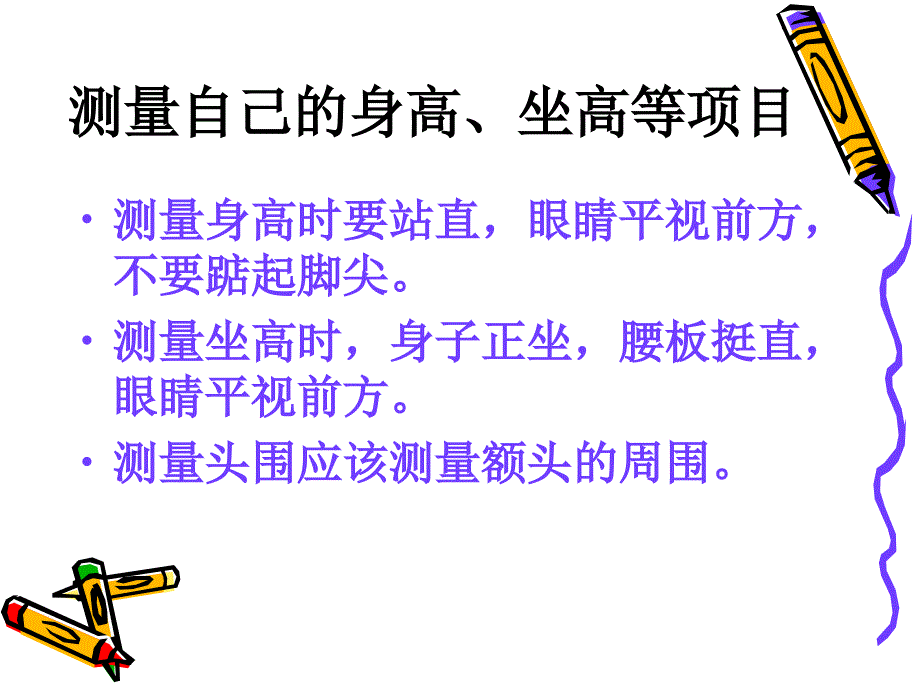 测量自己的身高、坐高等项目

· 测量身高时要站直，眼睛平视前方，不要踮起脚尖。

· 测量坐高时，身子正坐，腰板挺直，眼睛平视前方。

· 测量头围应该测量额头的周围。